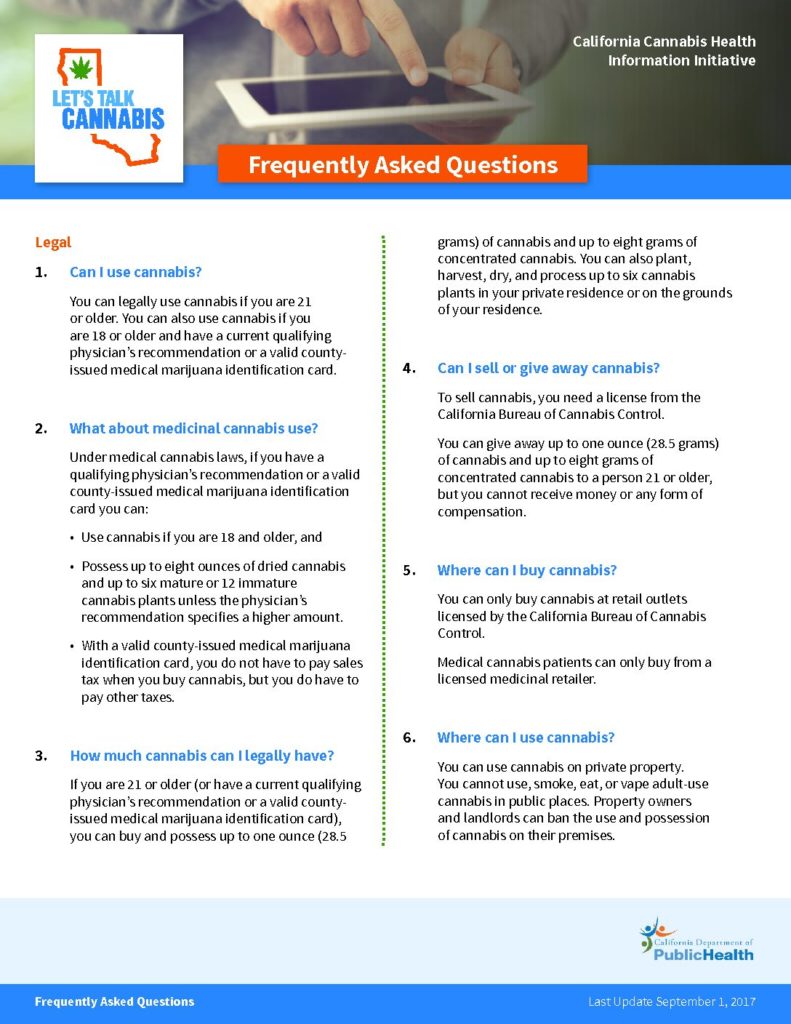 LET'S TALK CANNABIS

California Cannabis Health Information Initiative

Frequently Asked Questions

Legal

1. Can I use cannabis?

You can legally use cannabis if you are 21 or older. You can also use cannabis if you are 18 or older and have a current qualifying physician's recommendation or a valid county-issued medical marijuana identification card.

2. What about medicinal cannabis use?

Under medical cannabis laws, if you have a qualifying physician's recommendation or a valid county-issued medical marijuana identification card you can:

• Use cannabis if you are 18 and older, and

• Possess up to eight ounces of dried cannabis and up to six mature or 12 immature cannabis plants unless the physician's recommendation specifies a higher amount.

• With a valid county-issued medical marijuana identification card, you do not have to pay sales tax when you buy cannabis, but you do have to pay other taxes.

3. How much cannabis can I legally have?

If you are 21 or older (or have a current qualifying physician's recommendation or a valid county-issued medical marijuana identification card), you can buy and possess up to one ounce (28.5 grams) of cannabis and up to eight grams of concentrated cannabis. You can also plant, harvest, dry, and process up to six cannabis plants in your private residence or on the grounds of your residence.

4. Can I sell or give away cannabis?

To sell cannabis, you need a license from the California Bureau of Cannabis Control.

You can give away up to one ounce (28.5 grams) of cannabis and up to eight grams of concentrated cannabis to a person 21 or older, but you cannot receive money or any form of compensation.

5. Where can I buy cannabis?

You can only buy cannabis at retail outlets licensed by the California Bureau of Cannabis Control.

Medical cannabis patients can only buy from a licensed medicinal retailer.

6. Where can I use cannabis?

You can use cannabis on private property. You cannot use, smoke, eat, or vape adult-use cannabis in public places. Property owners and landlords can ban the use and possession of cannabis on their premises.

California Department of PublicHealth

Frequently Asked Questions

Last Update September 1, 2017